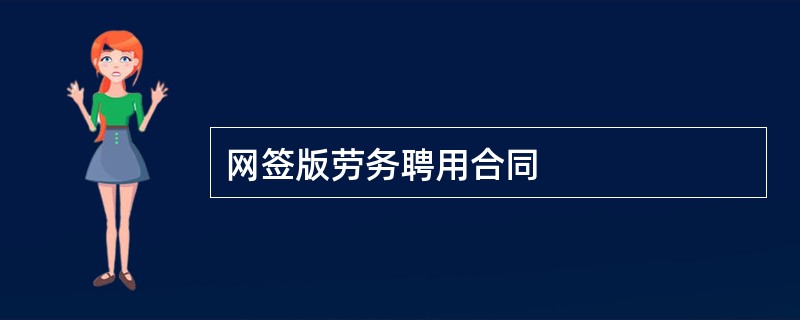 网签版劳务聘用合同